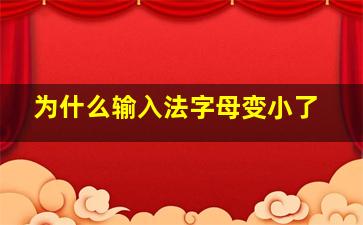 为什么输入法字母变小了